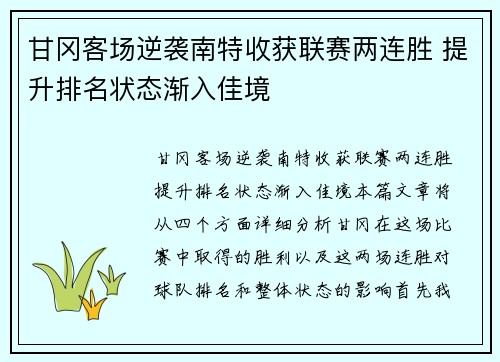 甘冈客场逆袭南特收获联赛两连胜 提升排名状态渐入佳境

甘冈客场逆袭南特收获联赛两连胜提升排名状态渐入佳境本篇文章将从四个方面详细分析甘冈在这场比赛中取得的胜利以及这两场连胜对球队排名和整体状态的影响首先我